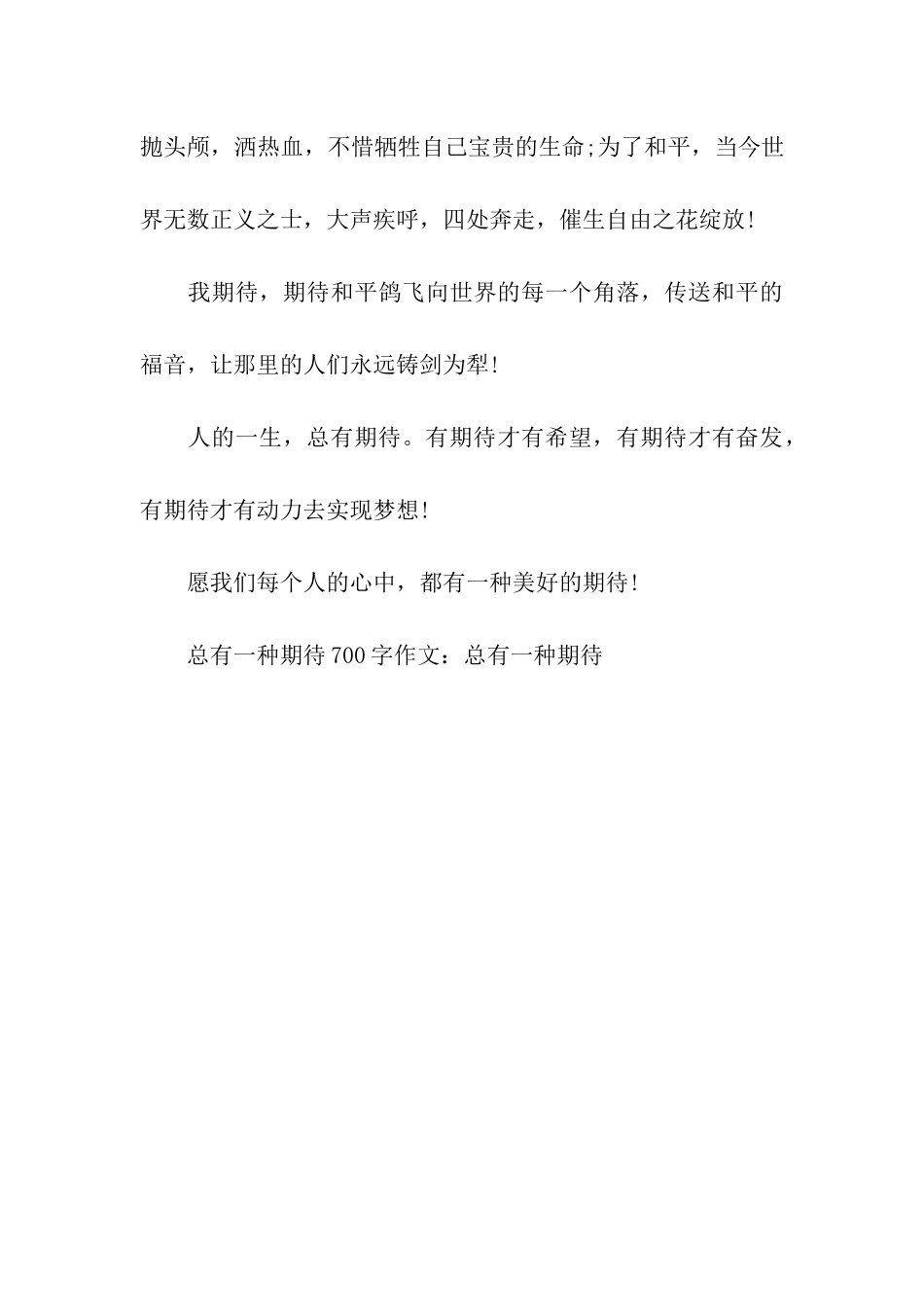 抛头颅，洒热血，不惜牺牲自己宝贵的生命;为了和平，当今世界无数正义之士，大声疾呼，四处奔走，催生自由之花绽放!

我期待，期待和平鸽飞向世界的每一个角落，传送和平的福音，让那里的人们永远铸剑为犁!

人的一生，总有期待。有期待才有希望，有期待才有奋发，有期待才有动力去实现梦想!

愿我们每个人的心中，都有一种美好的期待!

总有一种期待700字作文：总有一种期待